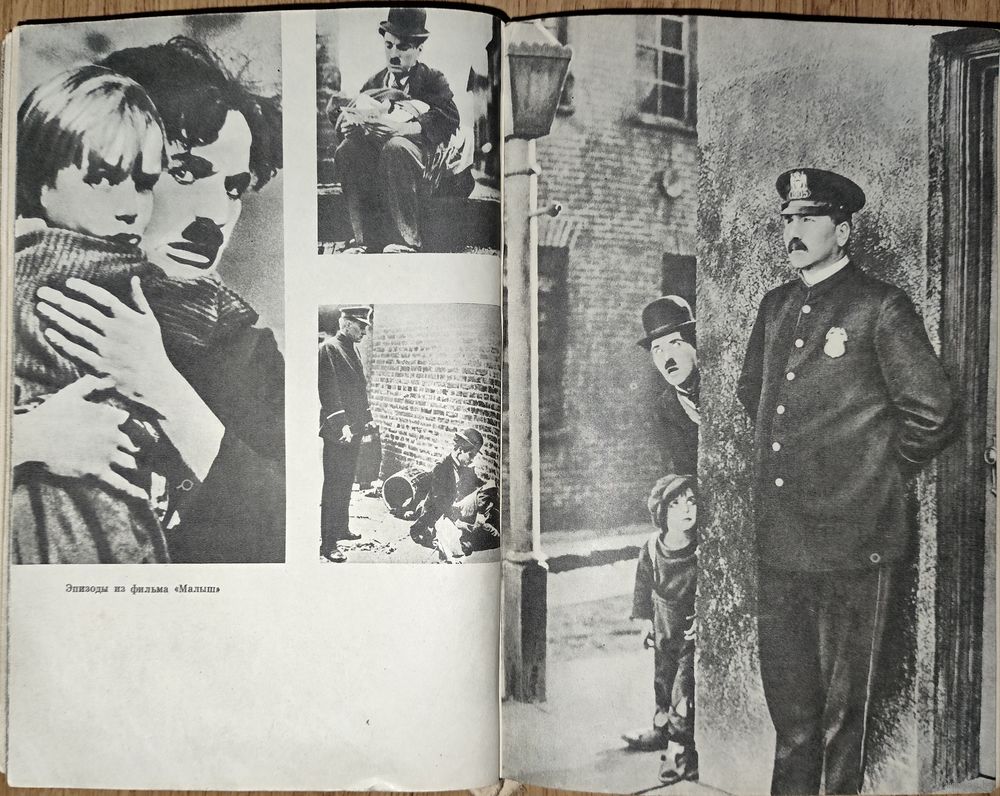 Эпизоды из фильма «Малыш»